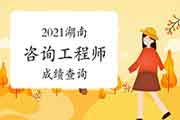 2021湖南
咨询工程师
成绩查询